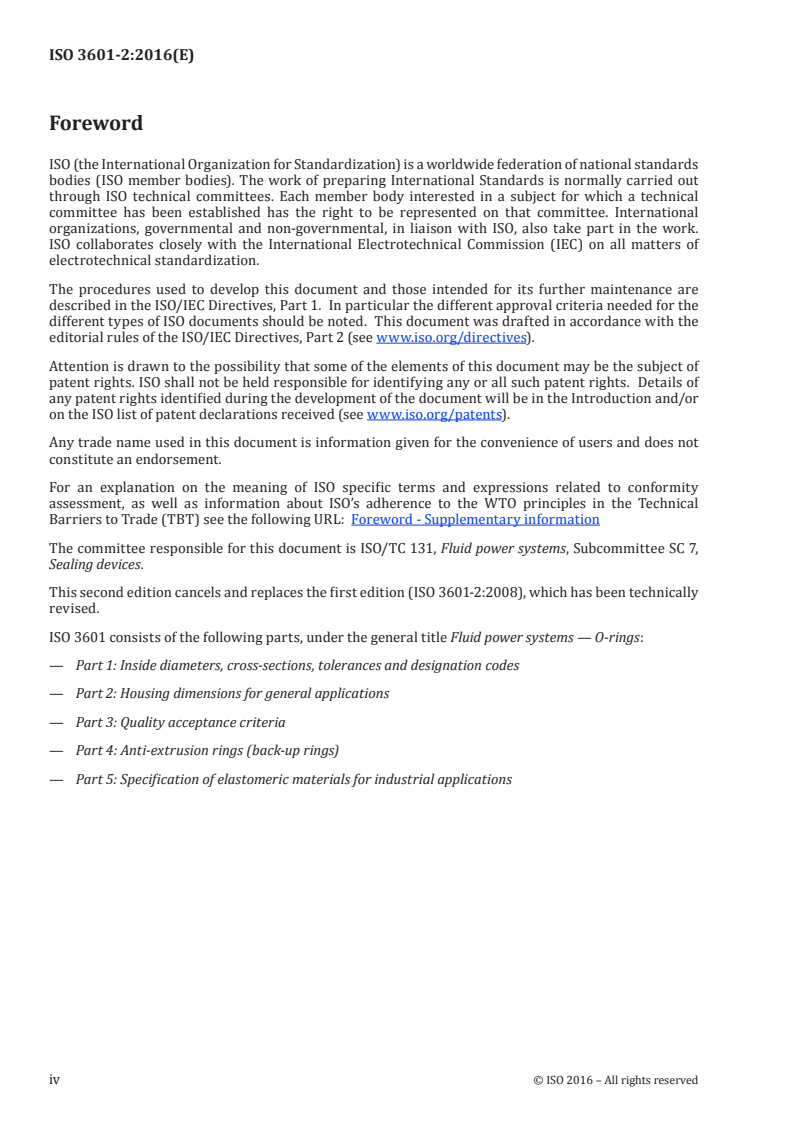 ISO 3601-2:2016(E)

Foreword

ISO (the International Organization for Standardization) is a worldwide federation of national standards bodies (ISO member bodies). The work of preparing International Standards is normally carried out through ISO technical committees. Each member body interested in a subject for which a technical committee has been established has the right to be represented on that committee. International organizations, governmental and non-governmental, in liaison with ISO, also take part in the work. ISO collaborates closely with the International Electrotechnical Commission (IEC) on all matters of electrotechnical standardization.

The procedures used to develop this document and those intended for its further maintenance are described in the ISO/IEC Directives, Part 1. In particular the different approval criteria needed for the different types of ISO documents should be noted. This document was drafted in accordance with the editorial rules of the ISO/IEC Directives, Part 2 (see www.iso.org/directives).

Attention is drawn to the possibility that some of the elements of this document may be the subject of patent rights. ISO shall not be held responsible for identifying any or all such patent rights. Details of any patent rights identified during the development of the document will be in the Introduction and/or on the ISO list of patent declarations received (see www.iso.org/patents).

Any trade name used in this document is information given for the convenience of users and does not constitute an endorsement.

For an explanation on the meaning of ISO specific terms and expressions related to conformity assessment, as well as information about ISO's adherence to the WTO principles in the Technical Barriers to Trade (TBT) see the following URL: Foreword - Supplementary information

The committee responsible for this document is ISO/TC 131, Fluid power systems, Subcommittee SC 7, Sealing devices.

This second edition cancels and replaces the first edition (ISO 3601-2:2008), which has been technically revised.

ISO 3601 consists of the following parts, under the general title Fluid power systems — O-rings:

— Part 1: Inside diameters, cross-sections, tolerances and designation codes

— Part 2: Housing dimensions for general applications

— Part 3: Quality acceptance criteria

— Part 4: Anti-extrusion rings (back-up rings)

— Part 5: Specification of elastomeric materials for industrial applications

iv © ISO 2016 – All rights reserved